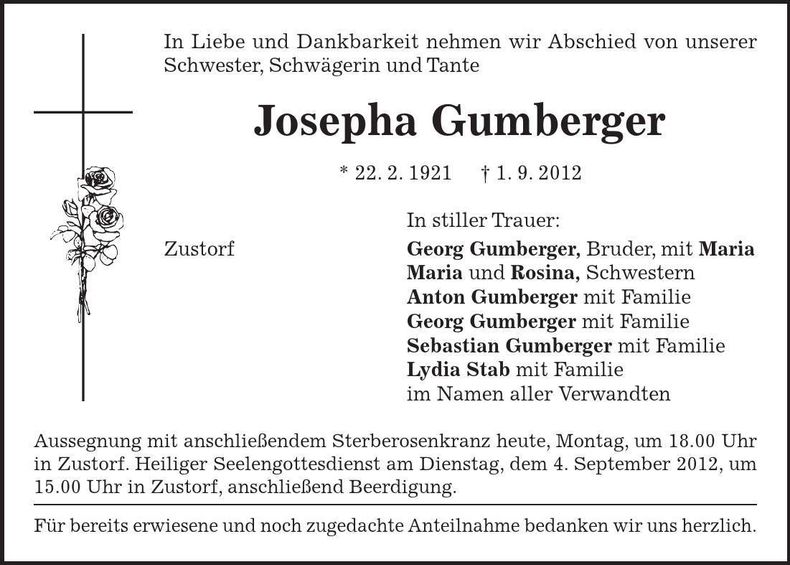 In Liebe und Dankbarkeit nehmen wir Abschied von unserer Schwester, Schwägerin und Tante

Josepha Gumberger

* 22. 2. 1921 † 1. 9. 2012

Zustorf

In stiller Trauer:
Georg Gumberger, Bruder, mit Maria
Maria und Rosina, Schwestern
Anton Gumberger mit Familie
Georg Gumberger mit Familie
Sebastian Gumberger mit Familie
Lydia Stab mit Familie
im Namen aller Verwandten

Aussegnung mit anschließendem Sterberosenkranz heute, Montag, um 18.00 Uhr in Zustorf. Heiliger Seelengottesdienst am Dienstag, dem 4. September 2012, um 15.00 Uhr in Zustorf, anschließend Beerdigung.

Für bereits erwiesene und noch zugedachte Anteilnahme bedanken wir uns herzlich.